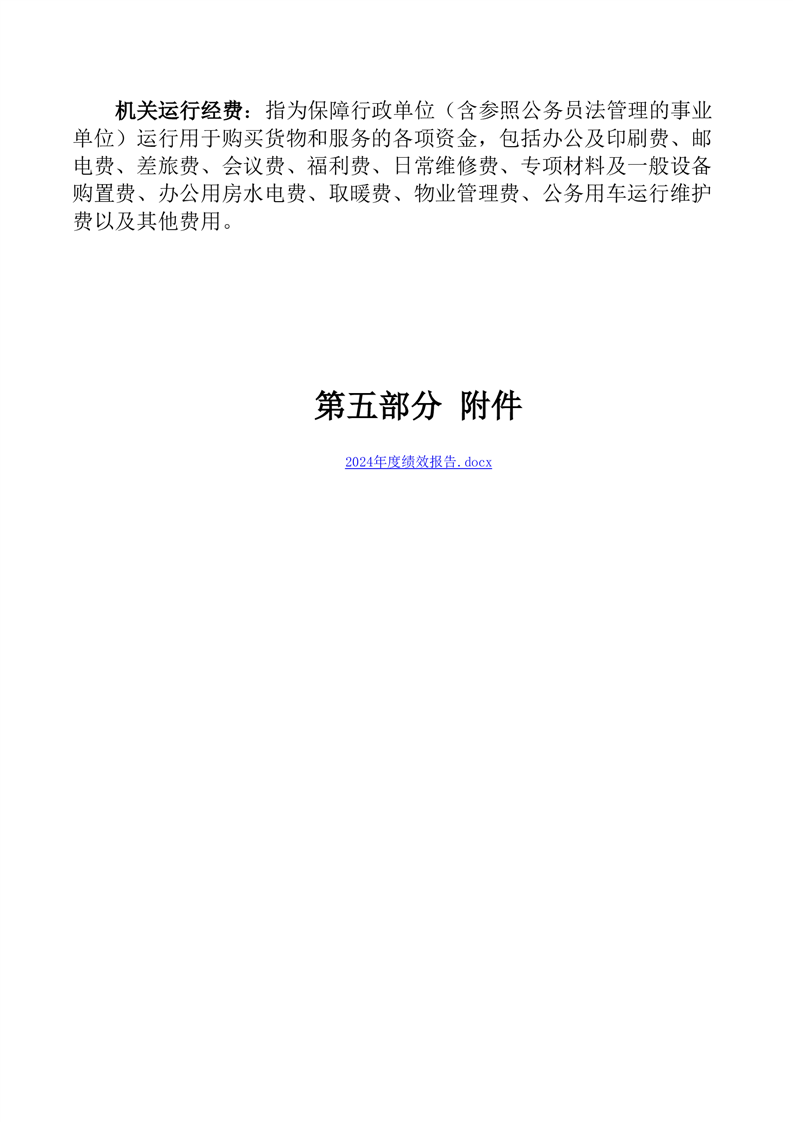 机关运行经费：指为保障行政单位（含参照公务员法管理的事业单位）运行用于购买货物和服务的各项资金，包括办公及印刷费、邮电费、差旅费、会议费、福利费、日常维修费、专项材料及一般设备购置费、办公用房水电费、取暖费、物业管理费、公务用车运行维护费以及其他费用。

第五部分 附件

2024年度绩效报告.docx